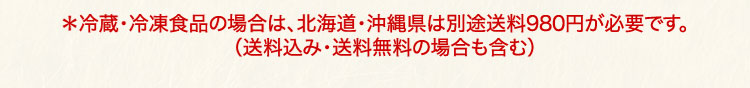 ＊冷蔵・冷凍食品の場合は、北海道・沖縄県は別途送料980円が必要です。
（送料込み・送料無料の場合も含む）